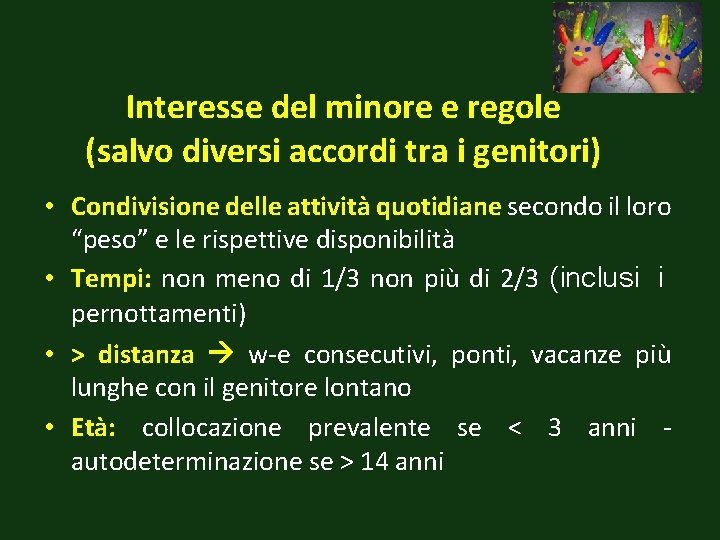 Interesse del minore e regole
(salvo diversi accordi tra i genitori)

• Condivisione delle attività quotidiane secondo il loro “peso” e le rispettive disponibilità

• Tempi: non meno di 1/3 non più di 2/3 (inclusi i pernottamenti)

• > distanza → w-e consecutivi, ponti, vacanze più lunghe con il genitore lontano

• Età: collocazione prevalente se < 3 anni - autodeterminazione se > 14 anni